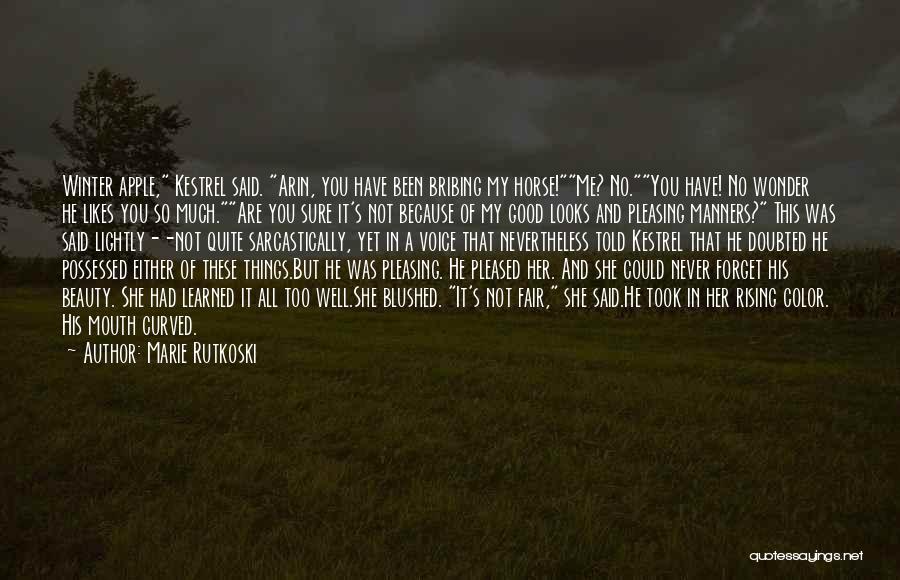 Winter apple," Kestrel said. "Arin, you have been bribing my horse!""Me? No.""You have! No wonder he likes you so much.""Are you sure it's not because of my good looks and pleasing manners?" This was said lightly--not quite sarcastically, yet in a voice that nevertheless told Kestrel that he doubted he possessed either of these things.But he was pleasing. He pleased her. And she could never forget his beauty. She had learned it all too well.She blushed. "It's not fair," she said.He took in her rising color. His mouth curved.

— Author: Marie Rutkoski

quotessayings.net